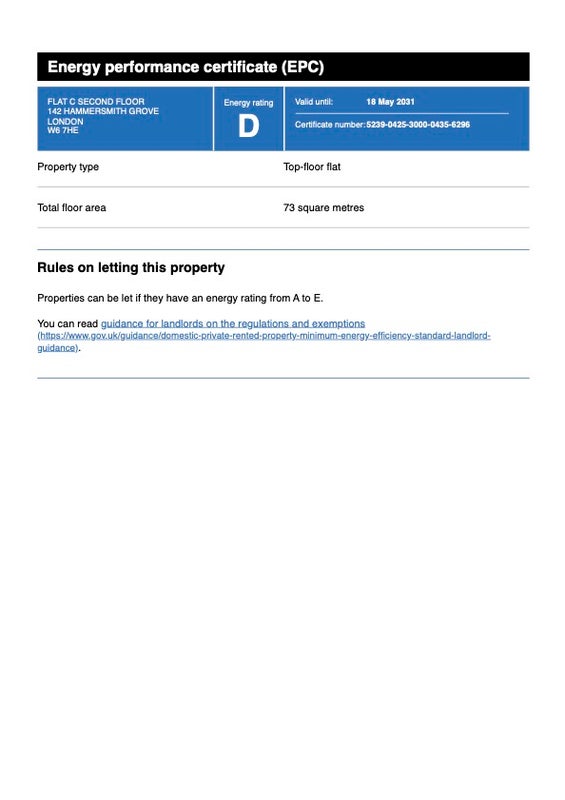 Energy performance certificate (EPC)

FLAT C SECOND FLOOR
142 HAMMERSMITH GROVE
LONDON
W6 7HE

Energy rating
D

Valid until: 18 May 2031

Certificate number: 5239-0425-3000-0435-6296

| Property type | Top-floor flat |
|---|---|
| Total floor area | 73 square metres |

Rules on letting this property

Properties can be let if they have an energy rating from A to E.

You can read guidance for landlords on the regulations and exemptions (https://www.gov.uk/guidance/domestic-private-rented-property-minimum-energy-efficiency-standard-landlord-guidance).